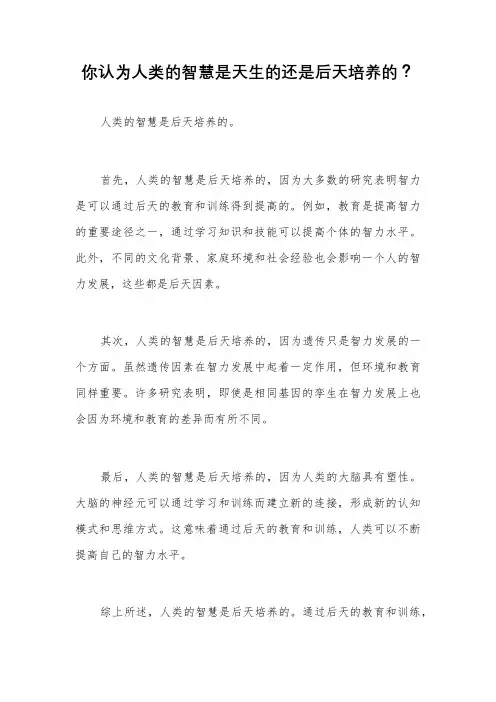 你认为人类的智慧是天生的还是后天培养的？

人类的智慧是后天培养的。

首先，人类的智慧是后天培养的，因为大多数的研究表明智力是可以通过后天的教育和训练得到提高的。例如，教育是提高智力的重要途径之一，通过学习知识和技能可以提高个体的智力水平。此外，不同的文化背景、家庭环境和社会经验也会影响一个人的智力发展，这些都是后天因素。

其次，人类的智慧是后天培养的，因为遗传只是智力发展的一个方面。虽然遗传因素在智力发展中起着一定作用，但环境和教育同样重要。许多研究表明，即使是相同基因的孪生在智力发展上也会因为环境和教育的差异而有所不同。

最后，人类的智慧是后天培养的，因为人类的大脑具有塑性。大脑的神经元可以通过学习和训练而建立新的连接，形成新的认知模式和思维方式。这意味着通过后天的教育和训练，人类可以不断提高自己的智力水平。

综上所述，人类的智慧是后天培养的。通过后天的教育和训练，